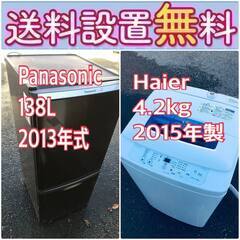 送料設置無料

Panasonic
138L
2013年式

Haier
4.2kg
2015年製